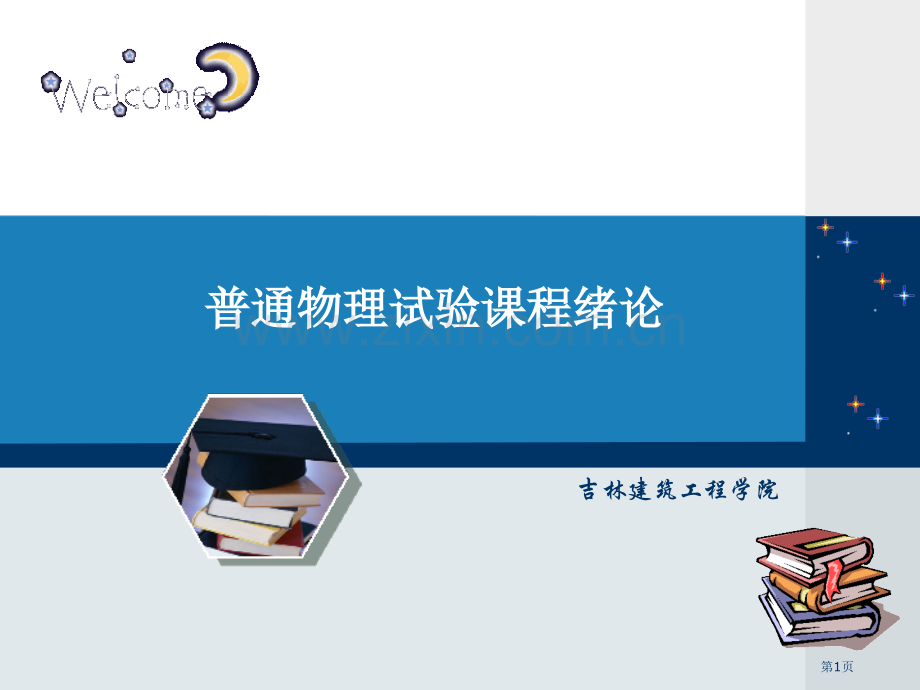 Welcome

普通物理试验课程绪论

www.zixin.com.cn

吉林建筑工程学院

第1页